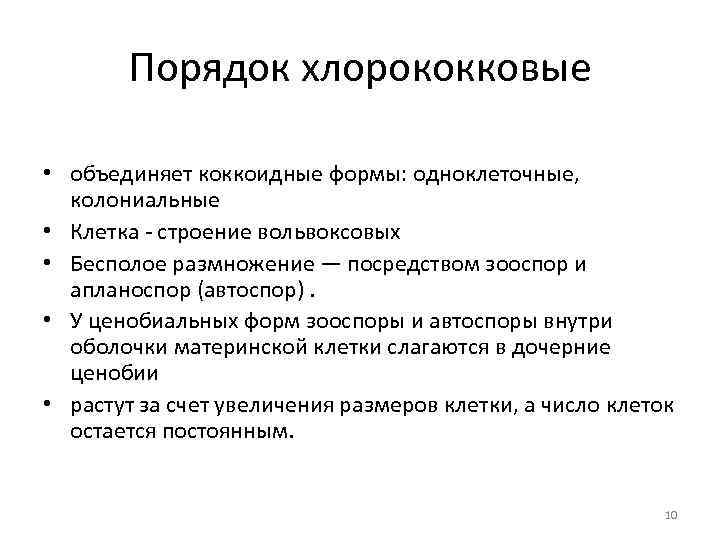 Порядок хлорококковые

• объединяет коккоидные формы: одноклеточные, колониальные
• Клетка - строение вольвоксовых
• Бесполое размножение — посредством зооспор и апланоспор (автоспор) .
• У ценобиальных форм зооспоры и автоспоры внутри оболочки материнской клетки слагаются в дочерние ценобии
• растут за счет увеличения размеров клетки, а число клеток остается постоянным.

10